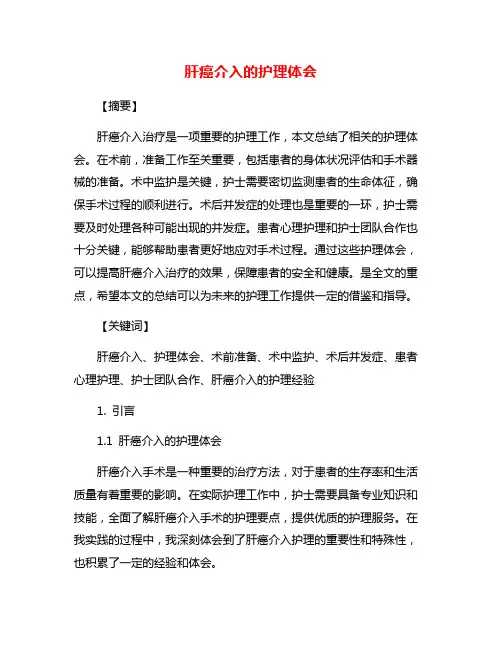 肝癌介入的护理体会

【摘要】

肝癌介入治疗是一项重要的护理工作，本文总结了相关的护理体会。在术前，准备工作至关重要，包括患者的身体状况评估和手术器械的准备。术中监护是关键，护士需要密切监测患者的生命体征，确保手术过程的顺利进行。术后并发症的处理也是重要的一环，护士需要及时处理各种可能出现的并发症。患者心理护理和护士团队合作也十分关键，能够帮助患者更好地应对手术过程。通过这些护理体会，可以提高肝癌介入治疗的效果，保障患者的安全和健康。是全文的重点，希望本文的总结可以为未来的护理工作提供一定的借鉴和指导。

【关键词】

肝癌介入、护理体会、术前准备、术中监护、术后并发症、患者心理护理、护士团队合作、肝癌介入的护理经验

1. 引言

1.1 肝癌介入的护理体会

肝癌介入手术是一种重要的治疗方法，对于患者的生存率和生活质量有着重要的影响。在实际护理工作中，护士需要具备专业知识和技能，全面了解肝癌介入手术的护理要点，提供优质的护理服务。在我实践的过程中，我深刻体会到了肝癌介入护理的重要性和特殊性，也积累了一定的经验和体会。